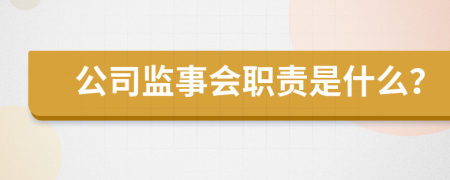 公司监事会职责是什么?